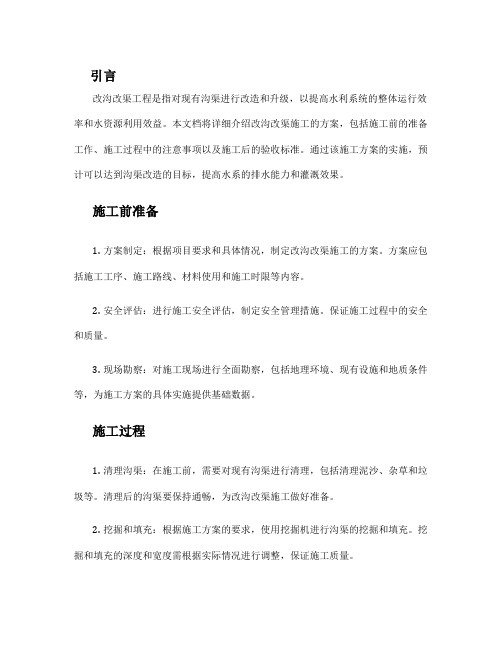 引言

改沟改渠工程是指对现有沟渠进行改造和升级，以提高水利系统的整体运行效率和水资源利用效益。本文档将详细介绍改沟改渠施工的方案，包括施工前的准备工作、施工过程中的注意事项以及施工后的验收标准。通过该施工方案的实施，预计可以达到沟渠改造的目标，提高水系的排水能力和灌溉效果。

施工前准备

1. 方案制定：根据项目要求和具体情况，制定改沟改渠施工的方案。方案应包括施工工序、施工路线、材料使用和施工时限等内容。

2. 安全评估：进行施工安全评估，制定安全管理措施，保证施工过程中的安全和质量。

3. 现场勘察：对施工现场进行全面勘察，包括地理环境、现有设施和地质条件等，为施工方案的具体实施提供基础数据。

施工过程

1. 清理沟渠：在施工前，需要对现有沟渠进行清理，包括清理泥沙、杂草和垃圾等。清理后的沟渠要保持通畅，为改沟改渠施工做好准备。

2. 挖掘和填充：根据施工方案的要求，使用挖掘机进行沟渠的挖掘和填充。挖掘和填充的深度和宽度需根据实际情况进行调整，保证施工质量。